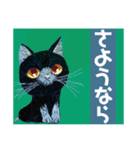 さようなら